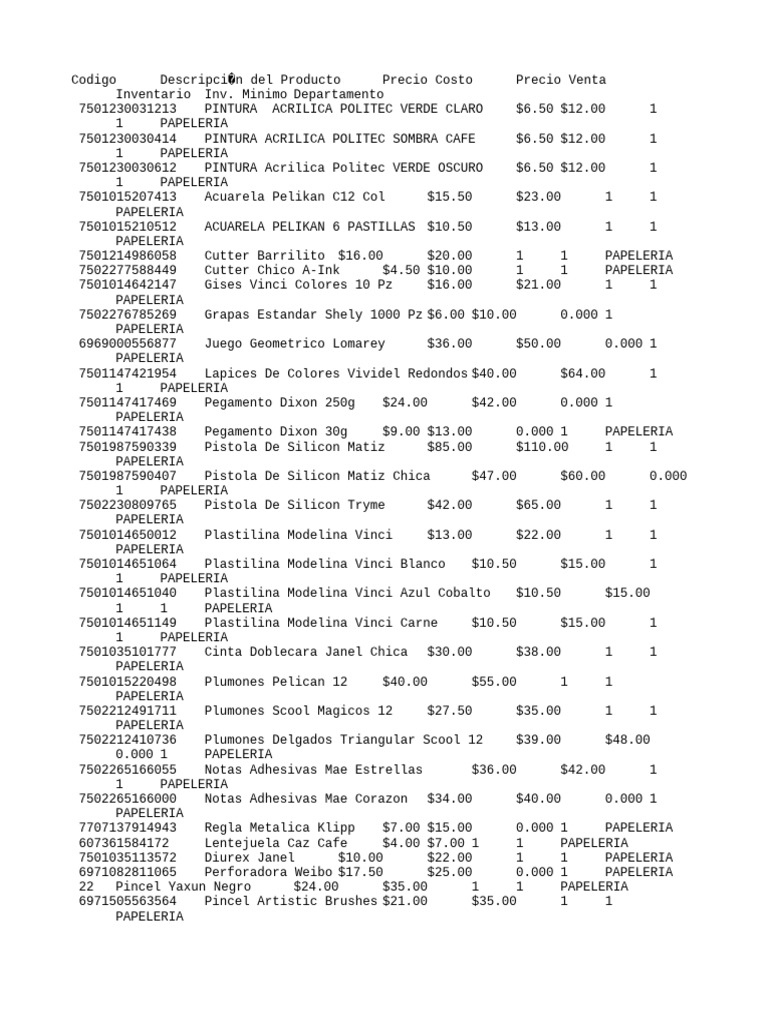 Codigo Descripci�n del Producto Precio Costo Precio Venta Inventario Inv. Minimo Departamento
7501230031213 PINTURA ACRILICA POLITEC VERDE CLARO $6.50 $12.00 1 1 PAPELERIA
7501230030414 PINTURA ACRILICA POLITEC SOMBRA CAFE $6.50 $12.00 1 1 PAPELERIA
7501230030612 PINTURA Acrilica Politec VERDE OSCURO $6.50 $12.00 1 1 PAPELERIA
7501015207413 Acuarela Pelikan C12 Col $15.50 $23.00 1 1 PAPELERIA
7501015210512 ACUARELA PELIKAN 6 PASTILLAS $10.50 $13.00 1 1 PAPELERIA
7501214986058 Cutter Barrilito $16.00 $20.00 1 1 PAPELERIA
7502277588449 Cutter Chico A-Ink $4.50 $10.00 1 1 PAPELERIA
7501014642147 Gises Vinci Colores 10 Pz $16.00 $21.00 1 1 PAPELERIA
7502276785269 Grapas Estandar Shely 1000 Pz $6.00 $10.00 0.000 1 PAPELERIA
6969000556877 Juego Geometrico Lomarey $36.00 $50.00 0.000 1 PAPELERIA
7501147421954 Lapices De Colores Vividel Redondos $40.00 $64.00 1 1 PAPELERIA
7501147417469 Pegamento Dixon 250g $24.00 $42.00 0.000 1 PAPELERIA
7501147417438 Pegamento Dixon 30g $9.00 $13.00 0.000 1 PAPELERIA
7501987590339 Pistola De Silicon Matiz $85.00 $110.00 1 1 PAPELERIA
7501987590407 Pistola De Silicon Matiz Chica $47.00 $60.00 0.000 1 PAPELERIA
7502230809765 Pistola De Silicon Tryme $42.00 $65.00 1 1 PAPELERIA
7501014650012 Plastilina Modelina Vinci $13.00 $22.00 1 1 PAPELERIA
7501014651064 Plastilina Modelina Vinci Blanco $10.50 $15.00 1 1 PAPELERIA
7501014651040 Plastilina Modelina Vinci Azul Cobalto $10.50 $15.00 1 1 PAPELERIA
7501014651149 Plastilina Modelina Vinci Carne $10.50 $15.00 1 1 PAPELERIA
7501035101777 Cinta Doblecara Janel Chica $30.00 $38.00 1 1 PAPELERIA
7501015220498 Plumones Pelican 12 $40.00 $55.00 1 1 PAPELERIA
7502212491711 Plumones Scool Magicos 12 $27.50 $35.00 1 1 PAPELERIA
7502212410736 Plumones Delgados Triangular Scool 12 $39.00 $48.00 0.000 1 PAPELERIA
7502265166055 Notas Adhesivas Mae Estrellas $36.00 $42.00 1 1 PAPELERIA
7502265166000 Notas Adhesivas Mae Corazon $34.00 $40.00 0.000 1 PAPELERIA
7707137914943 Regla Metalica Klipp $7.00 $15.00 0.000 1 PAPELERIA
607361584172 Lentejuela Caz Cafe $4.00 $7.00 1 1 PAPELERIA
7501035113572 Diurex Janel $10.00 $22.00 1 1 PAPELERIA
6971082811065 Perforadora Weibo $17.50 $25.00 0.000 1 PAPELERIA
22 Pincel Yaxun Negro $24.00 $35.00 1 1 PAPELERIA
6971505563564 Pincel Artistic Brushes $21.00 $35.00 1 1 PAPELERIA